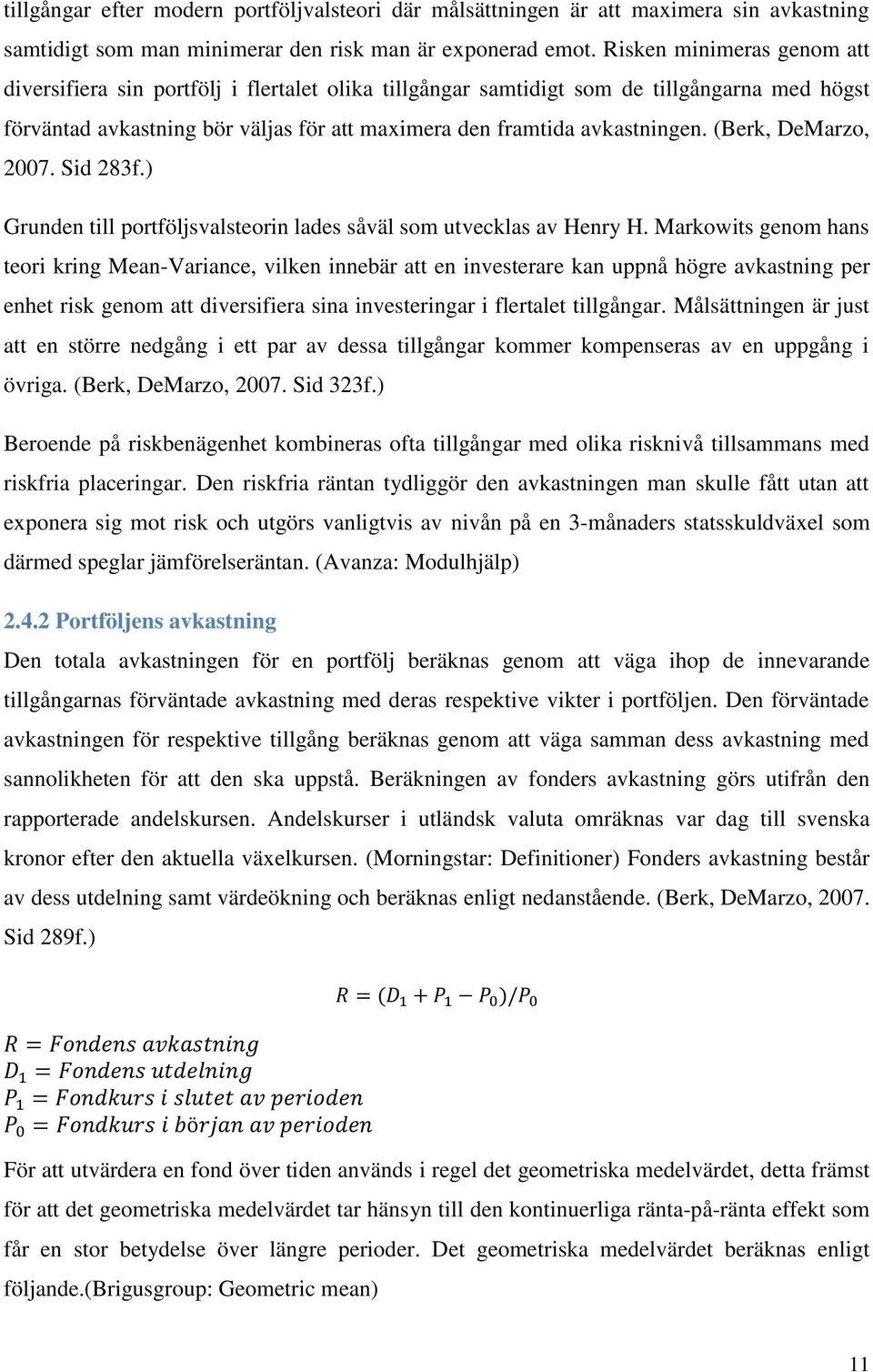 tillgångar efter modern portföljvalsteori där målsättningen är att maximera sin avkastning samtidigt som man minimerar den risk man är exponerad emot. Risken minimeras genom att diversifiera sin portfölj i flertalet olika tillgångar samtidigt som de tillgångarna med högst förväntad avkastning bör väljas för att maximera den framtida avkastningen. (Berk, DeMarzo, 2007. Sid 283f.)

Grunden till portföljsvalsteorin lades såväl som utvecklas av Henry H. Markowits genom hans teori kring Mean-Variance, vilken innebär att en investerare kan uppnå högre avkastning per enhet risk genom att diversifiera sina investeringar i flertalet tillgångar. Målsättningen är just att en större nedgång i ett par av dessa tillgångar kommer kompenseras av en uppgång i övriga. (Berk, DeMarzo, 2007. Sid 323f.)

Beroende på riskbenägenhet kombineras ofta tillgångar med olika risknivå tillsammans med riskfria placeringar. Den riskfria räntan tydliggör den avkastningen man skulle fått utan att exponera sig mot risk och utgörs vanligtvis av nivån på en 3-månaders statsskuldväxel som därmed speglar jämförelseräntan. (Avanza: Modulhjälp)

2.4.2 Portföljens avkastning

Den totala avkastningen för en portfölj beräknas genom att väga ihop de innevarande tillgångarnas förväntade avkastning med deras respektive vikter i portföljen. Den förväntade avkastningen för respektive tillgång beräknas genom att väga samman dess avkastning med sannolikheten för att den ska uppstå. Beräkningen av fonders avkastning görs utifrån den rapporterade andelskursen. Andelskurser i utländsk valuta omräknas var dag till svenska kronor efter den aktuella växelkursen. (Morningstar: Definitioner) Fonders avkastning består av dess utdelning samt värdeökning och beräknas enligt nedanstående. (Berk, DeMarzo, 2007. Sid 289f.)

$R = (D_1 + P_1 - P_0)/P_0$

$R = Fondens\ avkastning$
$D_1 = Fondens\ utdelning$
$P_1 = Fondkurs\ i\ slutet\ av\ perioden$
$P_0 = Fondkurs\ i\ början\ av\ perioden$

För att utvärdera en fond över tiden används i regel det geometriska medelvärdet, detta främst för att det geometriska medelvärdet tar hänsyn till den kontinuerliga ränta-på-ränta effekt som får en stor betydelse över längre perioder. Det geometriska medelvärdet beräknas enligt följande.(Brigusgroup: Geometric mean)

11